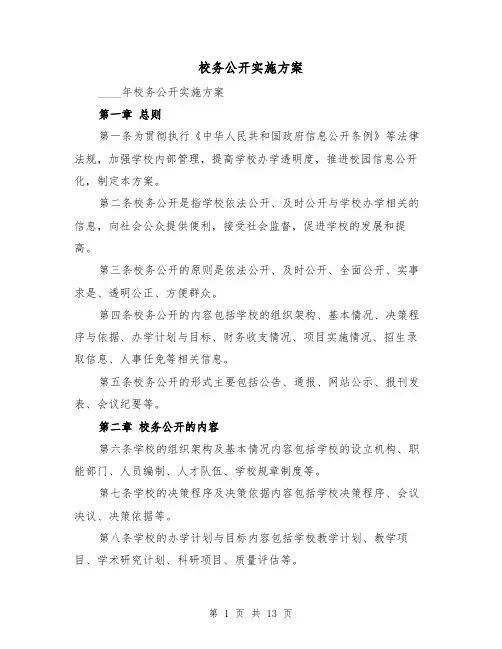 校务公开实施方案

____年校务公开实施方案

第一章 总则

第一条为贯彻执行《中华人民共和国政府信息公开条例》等法律法规，加强学校内部管理，提高学校办学透明度，推进校园信息公开化，制定本方案。

第二条校务公开是指学校依法公开、及时公开与学校办学相关的信息，向社会公众提供便利，接受社会监督，促进学校的发展和提高。

第三条校务公开的原则是依法公开、及时公开、全面公开、实事求是、透明公正、方便群众。

第四条校务公开的内容包括学校的组织架构、基本情况、决策程序与依据、办学计划与目标、财务收支情况、项目实施情况、招生录取信息、人事任免等相关信息。

第五条校务公开的形式主要包括公告、通报、网站公示、报刊发表、会议纪要等。

第二章 校务公开的内容

第六条学校的组织架构及基本情况内容包括学校的设立机构、职能部门、人员编制、人才队伍、学校规章制度等。

第七条学校的决策程序及决策依据内容包括学校决策程序、会议决议、决策依据等。

第八条学校的办学计划与目标内容包括学校教学计划、教学项目、学术研究计划、科研项目、质量评估等。

第 1 页 共 13 页